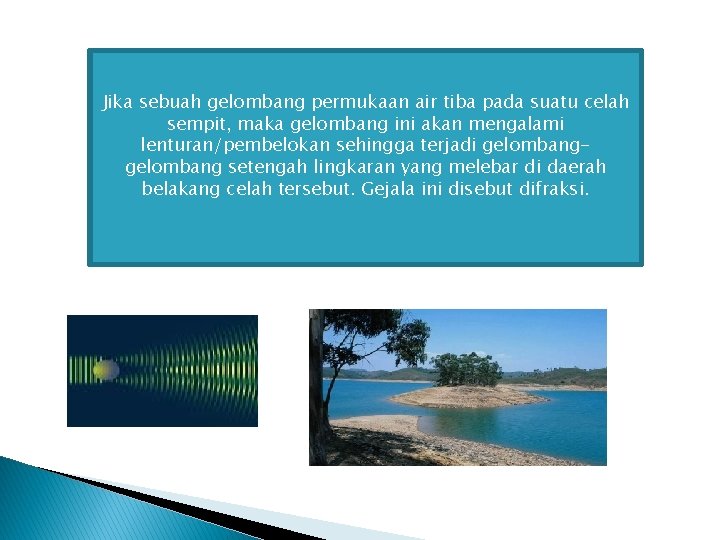 Jika sebuah gelombang permukaan air tiba pada suatu celah sempit, maka gelombang ini akan mengalami lenturan/pembelokan sehingga terjadi gelombang-gelombang setengah lingkaran yang melebar di daerah belakang celah tersebut. Gejala ini disebut difraksi.